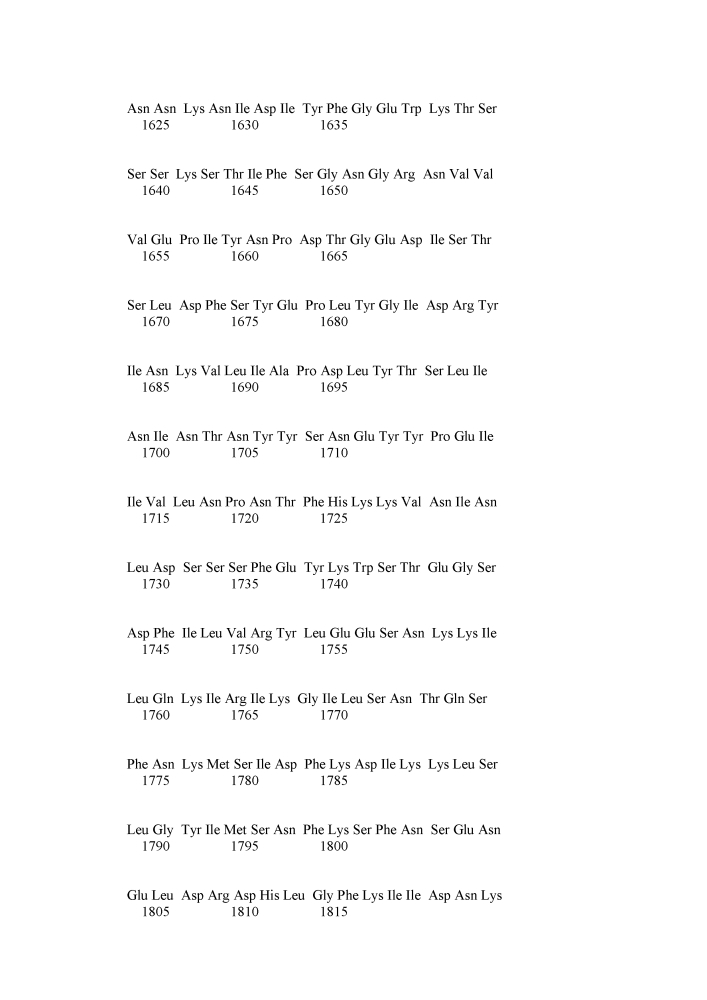 Asn Asn Lys Asn Ile Asp Ile Tyr Phe Gly Glu Trp Lys Thr Ser
1625 1630 1635

Ser Ser Lys Ser Thr Ile Phe Ser Gly Asn Gly Arg Asn Val Val
1640 1645 1650

Val Glu Pro Ile Tyr Asn Pro Asp Thr Gly Glu Asp Ile Ser Thr
1655 1660 1665

Ser Leu Asp Phe Ser Tyr Glu Pro Leu Tyr Gly Ile Asp Arg Tyr
1670 1675 1680

Ile Asn Lys Val Leu Ile Ala Pro Asp Leu Tyr Thr Ser Leu Ile
1685 1690 1695

Asn Ile Asn Thr Asn Tyr Tyr Ser Asn Glu Tyr Tyr Pro Glu Ile
1700 1705 1710

Ile Val Leu Asn Pro Asn Thr Phe His Lys Lys Val Asn Ile Asn
1715 1720 1725

Leu Asp Ser Ser Ser Phe Glu Tyr Lys Trp Ser Thr Glu Gly Ser
1730 1735 1740

Asp Phe Ile Leu Val Arg Tyr Leu Glu Glu Ser Asn Lys Lys Ile
1745 1750 1755

Leu Gln Lys Ile Arg Ile Lys Gly Ile Leu Ser Asn Thr Gln Ser
1760 1765 1770

Phe Asn Lys Met Ser Ile Asp Phe Lys Asp Ile Lys Lys Leu Ser
1775 1780 1785

Leu Gly Tyr Ile Met Ser Asn Phe Lys Ser Phe Asn Ser Glu Asn
1790 1795 1800

Glu Leu Asp Arg Asp His Leu Gly Phe Lys Ile Ile Asp Asn Lys
1805 1810 1815